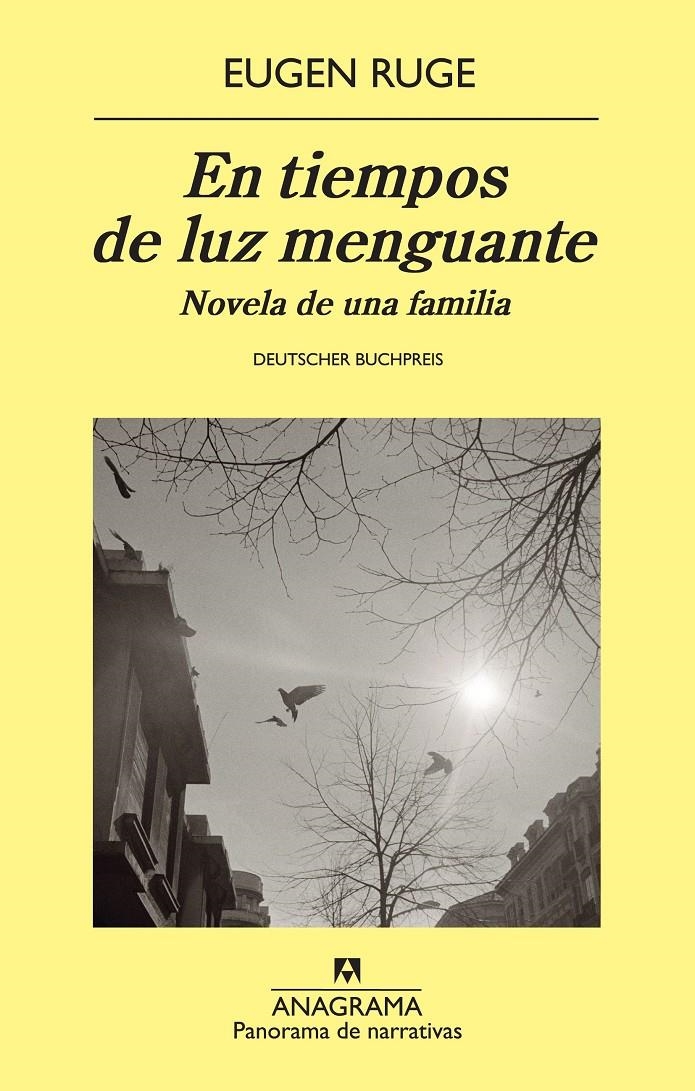 EUGEN RUGE

En tiempos de luz menguante

Novela de una familia

DEUTSCHER BUCHPREIS

ANAGRAMA

Panorama de narrativas